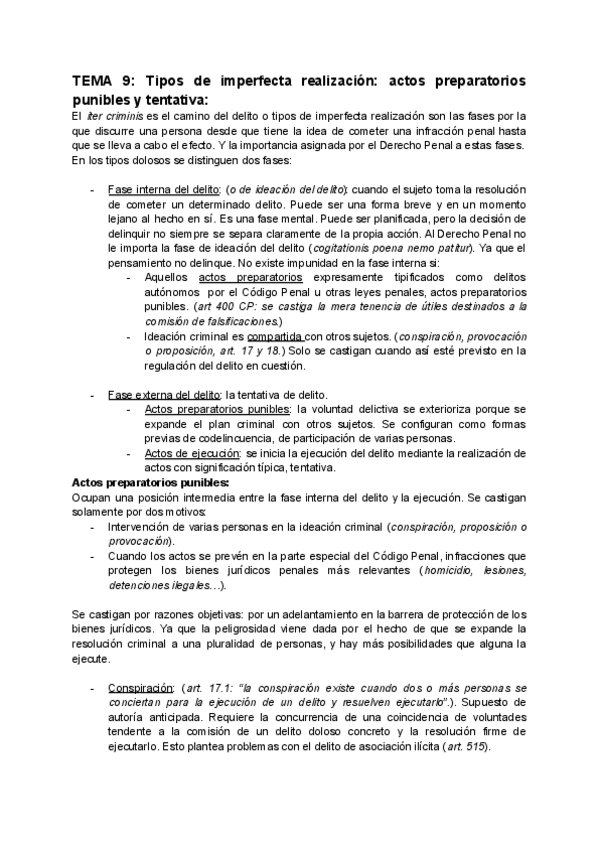 TEMA 9: Tipos de imperfecta realización: actos preparatorios punibles y tentativa:

El iter criminis es el camino del delito o tipos de imperfecta realización son las fases por la que discurre una persona desde que tiene la idea de cometer una infracción penal hasta que se lleva a cabo el efecto. Y la importancia asignada por el Derecho Penal a estas fases. En los tipos dolosos se distinguen dos fases:

- Fase interna del delito: (o de ideación del delito): cuando el sujeto toma la resolución de cometer un determinado delito. Puede ser una forma breve y en un momento lejano al hecho en sí. Es una fase mental. Puede ser planificada, pero la decisión de delinquir no siempre se separa claramente de la propia acción. Al Derecho Penal no le importa la fase de ideación del delito (cogitationis poena nemo patitur). Ya que el pensamiento no delinque. No existe impunidad en la fase interna si:
  - Aquellos actos preparatorios expresamente tipificados como delitos autónomos por el Código Penal u otras leyes penales, actos preparatorios punibles. (art 400 CP: se castiga la mera tenencia de útiles destinados a la comisión de falsificaciones.)
  - Ideación criminal es compartida con otros sujetos. (conspiración, provocación o proposición, art. 17 y 18.) Solo se castigan cuando así esté previsto en la regulación del delito en cuestión.

- Fase externa del delito: la tentativa de delito.
  - Actos preparatorios punibles: la voluntad delictiva se exterioriza porque se expande el plan criminal con otros sujetos. Se configuran como formas previas de codelincuencia, de participación de varias personas.
  - Actos de ejecución: se inicia la ejecución del delito mediante la realización de actos con significación típica, tentativa.

Actos preparatorios punibles:
Ocupan una posición intermedia entre la fase interna del delito y la ejecución. Se castigan solamente por dos motivos:
- Intervención de varias personas en la ideación criminal (conspiración, proposición o provocación).
- Cuando los actos se prevén en la parte especial del Código Penal, infracciones que protegen los bienes jurídicos penales más relevantes (homicidio, lesiones, detenciones ilegales…).

Se castigan por razones objetivas: por un adelantamiento en la barrera de protección de los bienes jurídicos. Ya que la peligrosidad viene dada por el hecho de que se expande la resolución criminal a una pluralidad de personas, y hay más posibilidades que alguna la ejecute.

- Conspiración: (art. 17.1: "la conspiración existe cuando dos o más personas se conciertan para la ejecución de un delito y resuelven ejecutarlo".). Supuesto de autoría anticipada. Requiere la concurrencia de una coincidencia de voluntades tendente a la comisión de un delito doloso concreto y la resolución firme de ejecutarlo. Esto plantea problemas con el delito de asociación ilícita (art. 515).